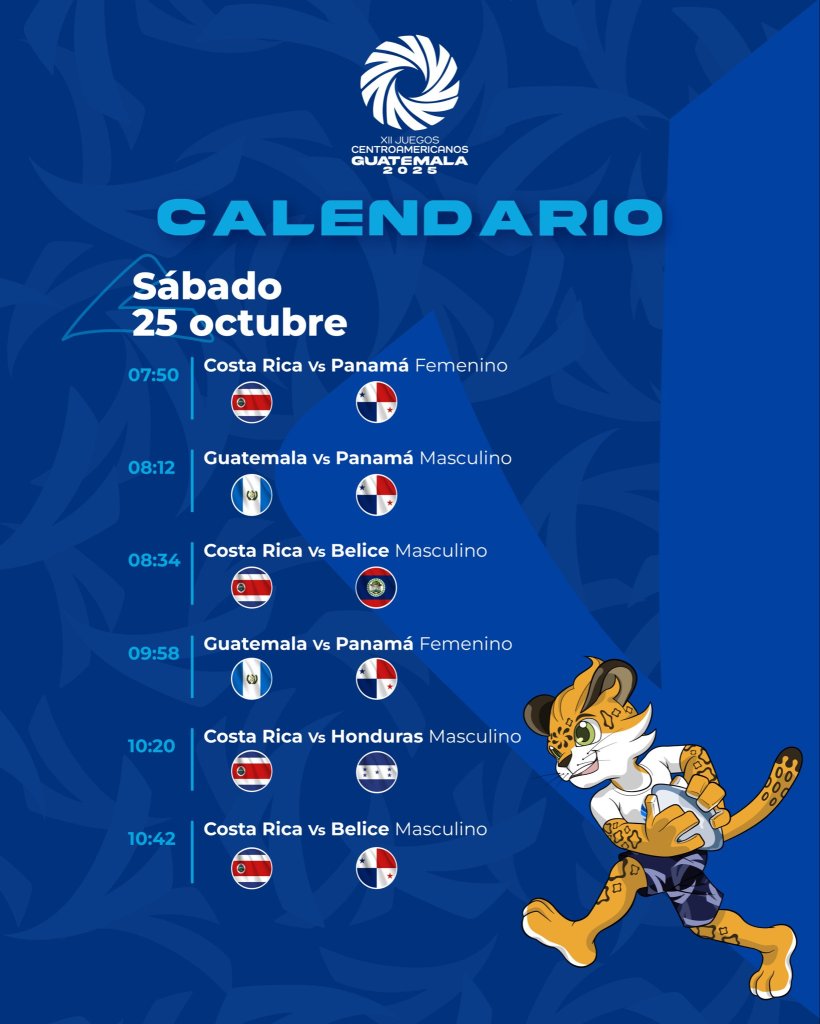 XII JUEGOS CENTROAMERICANOS GUATEMALA 2025

CALENDARIO

Sábado 25 octubre

07:50
Costa Rica Vs Panamá Femenino

08:12
Guatemala Vs Panamá Masculino

08:34
Costa Rica Vs Belice Masculino

09:58
Guatemala Vs Panamá Femenino

10:20
Costa Rica Vs Honduras Masculino

10:42
Costa Rica Vs Belice Masculino